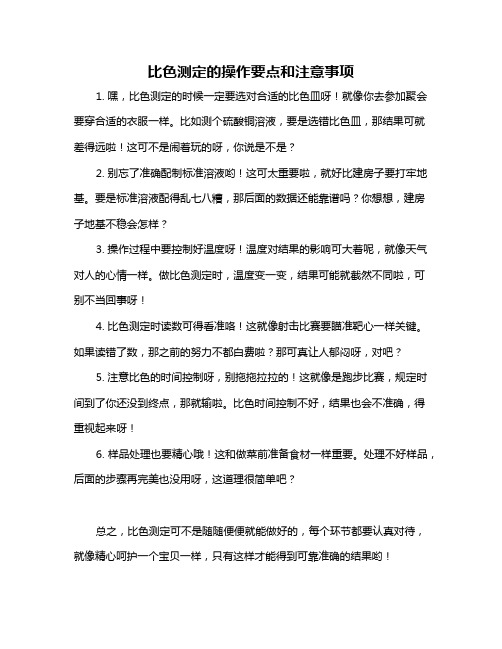 比色测定的操作要点和注意事项

1. 嘿，比色测定的时候一定要选对合适的比色皿呀！就像你去参加聚会要穿合适的衣服一样。比如测个硫酸铜溶液，要是选错比色皿，那结果可就差得远啦！这可不是闹着玩的呀，你说是不是？

2. 别忘了准确配制标准溶液哟！这可太重要啦，就好比建房子要打牢地基。要是标准溶液配得乱七八糟，那后面的数据还能靠谱吗？你想想，建房子地基不稳会怎样？

3. 操作过程中要控制好温度呀！温度对结果的影响可大着呢，就像天气对人的心情一样。做比色测定时，温度变一变，结果可能就截然不同啦，可别不当回事呀！

4. 比色测定时读数可得看准咯！这就像射击比赛要瞄准靶心一样关键。如果读错了数，那之前的努力不都白费啦？那可真让人郁闷呀，对吧？

5. 注意比色的时间控制呀，别拖拖拉拉的！这就像是跑步比赛，规定时间到了你还没到终点，那就输啦。比色时间控制不好，结果也会不准确，得重视起来呀！

6. 样品处理也要精心哦！这和做菜前准备食材一样重要。处理不好样品，后面的步骤再完美也没用呀，这道理很简单吧？

总之，比色测定可不是随随便便就能做好的，每个环节都要认真对待，就像精心呵护一个宝贝一样，只有这样才能得到可靠准确的结果哟！